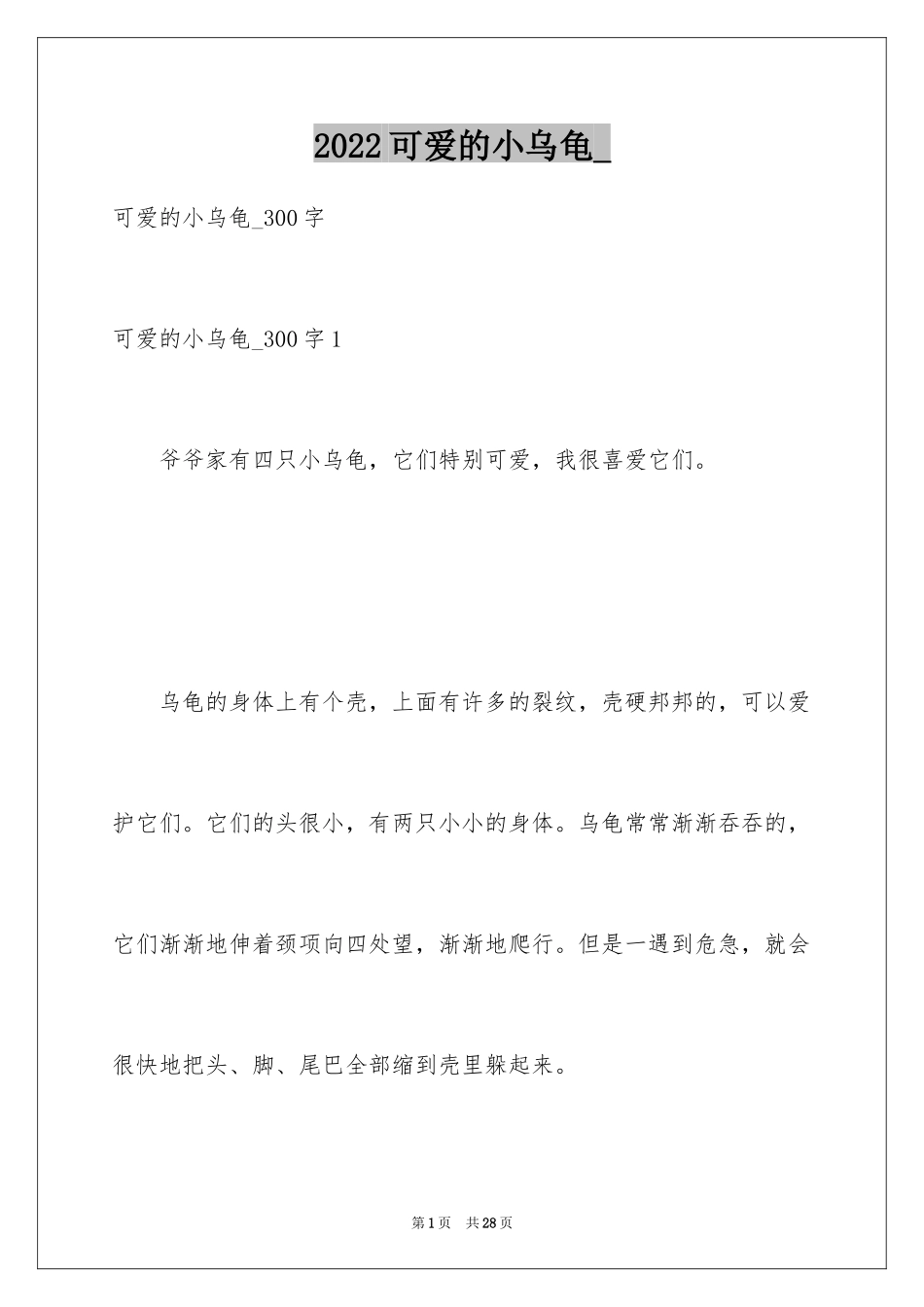 2022 可爱的小乌龟_

可爱的小乌龟_300 字

可爱的小乌龟_300 字 1

爷爷家有四只小乌龟，它们特别可爱，我很喜爱它们。

乌龟的身体上有个壳，上面有许多的裂纹，壳硬邦邦的，可以爱护它们。它们的头很小，有两只小小的身体。乌龟常常渐渐吞吞的，它们渐渐地伸着颈项向四处望，渐渐地爬行。但是一遇到危急，就会很快地把头、脚、尾巴全部缩到壳里躲起来。

第 1 页 共 28 页